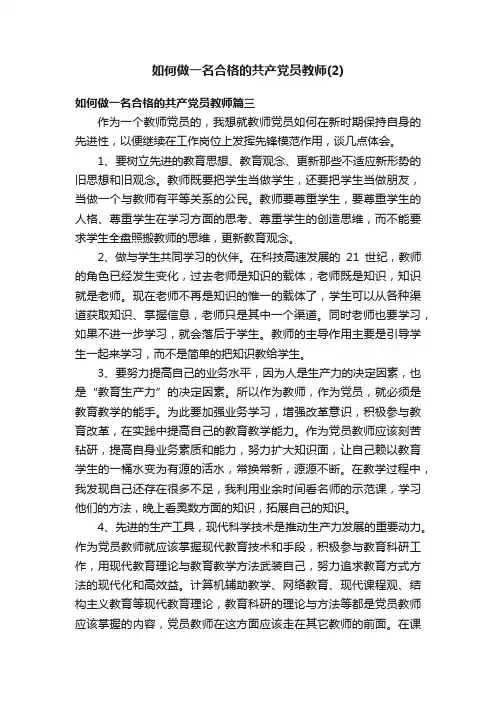 如何做一名合格的共产党员教师(2)

如何做一名合格的共产党员教师篇三

作为一个教师党员的，我想就教师党员如何在新时期保持自身的先进性，以便继续在工作岗位上发挥先锋模范作用，谈几点体会。

1、要树立先进的教育思想、教育观念、更新那些不适应新形势的旧思想和旧观念。教师既要把学生当做学生，还要把学生当做朋友，当做一个与教师有平等关系的公民。教师要尊重学生，要尊重学生的人格、尊重学生在学习方面的思考、尊重学生的创造思维，而不能要求学生全盘照搬教师的思维，更新教育观念。

2、做与学生共同学习的伙伴。在科技高速发展的 21 世纪，教师的角色已经发生变化，过去老师是知识的载体，老师既是知识，知识就是老师。现在老师不再是知识的惟一的载体了，学生可以从各种渠道获取知识、掌握信息，老师只是其中一个渠道。同时老师也要学习，如果不进一步学习，就会落后于学生。教师的主导作用主要是引导学生一起来学习，而不是简单的把知识教给学生。

3、要努力提高自己的业务水平，因为人是生产力的决定因素，也是“教育生产力”的决定因素。所以作为教师，作为党员，就必须是教育教学的能手。为此要加强业务学习，增强改革意识，积极参与教育改革，在实践中提高自己的教育教学能力。作为党员教师应该刻苦钻研，提高自身业务素质和能力，努力扩大知识面，让自己赖以教育学生的一桶水变为有源的活水，常换常新，源源不断。在教学过程中，我发现自己还存在很多不足，我利用业余时间看名师的示范课，学习他们的方法，晚上看奥数方面的知识，拓展自己的知识。

4、先进的生产工具，现代科学技术是推动生产力发展的重要动力。作为党员教师就应该掌握现代教育技术和手段，积极参与教育科研工作，用现代教育理论与教育教学方法武装自己，努力追求教育方式方法的现代化和高效益。计算机辅助教学、网络教育、现代课程观、结构主义教育等现代教育理论，教育科研的理论与方法等都是党员教师应该掌握的内容，党员教师在这方面应该走在其它教师的前面。在课